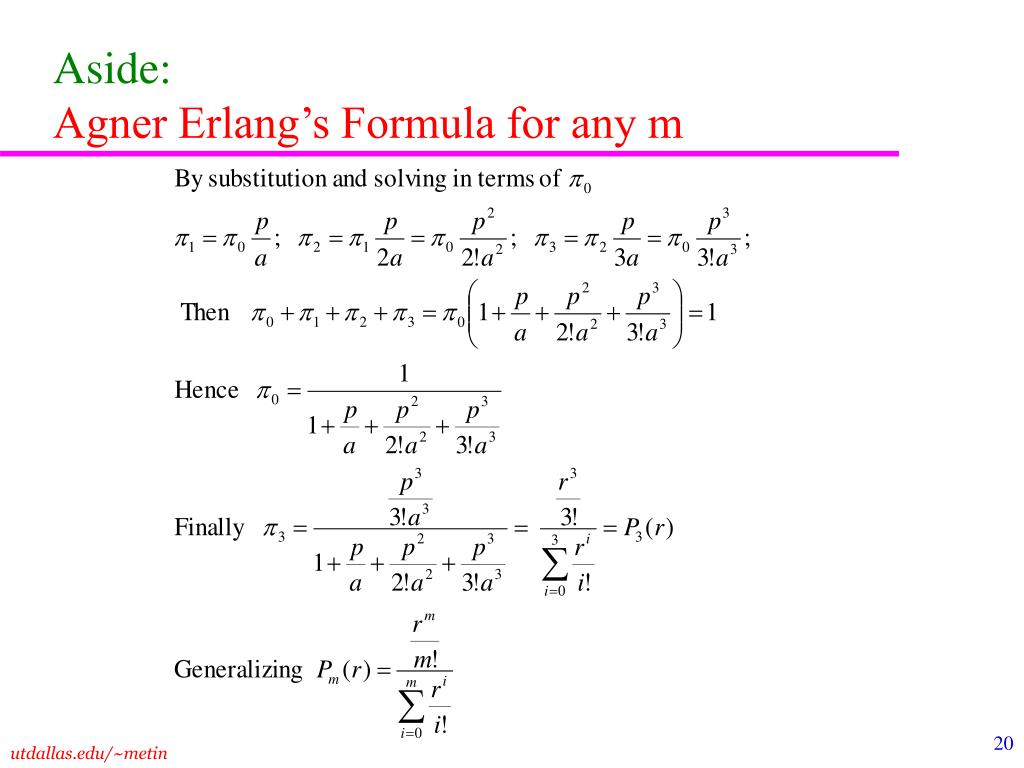 Aside:
Agner Erlang's Formula for any m

By substitution and solving in terms of $\pi_0$

$\pi_1 = \pi_0 \frac{p}{a}$; $\pi_2 = \pi_1 \frac{p}{2a} = \pi_0 \frac{p^2}{2!a^2}$; $\pi_3 = \pi_2 \frac{p}{3a} = \pi_0 \frac{p^3}{3!a^3}$;

Then $\pi_0 + \pi_1 + \pi_2 + \pi_3 = \pi_0 \left(1 + \frac{p}{a} + \frac{p^2}{2!a^2} + \frac{p^3}{3!a^3}\right) = 1$

Hence $\pi_0 = \frac{1}{1 + \frac{p}{a} + \frac{p^2}{2!a^2} + \frac{p^3}{3!a^3}}$

Finally $\pi_3 = \frac{\frac{p^3}{3!a^3}}{1 + \frac{p}{a} + \frac{p^2}{2!a^2} + \frac{p^3}{3!a^3}} = \frac{\frac{r^3}{3!}}{\sum_{i=0}^{3} \frac{r^i}{i!}} = P_3(r)$

Generalizing $P_m(r) = \frac{\frac{r^m}{m!}}{\sum_{i=0}^{m} \frac{r^i}{i!}}$

utdallas.edu/~metin

20